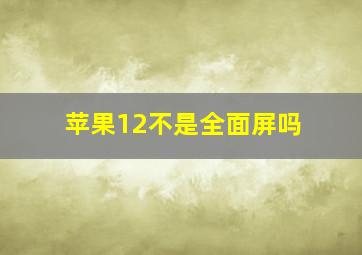 苹果12不是全面屏吗